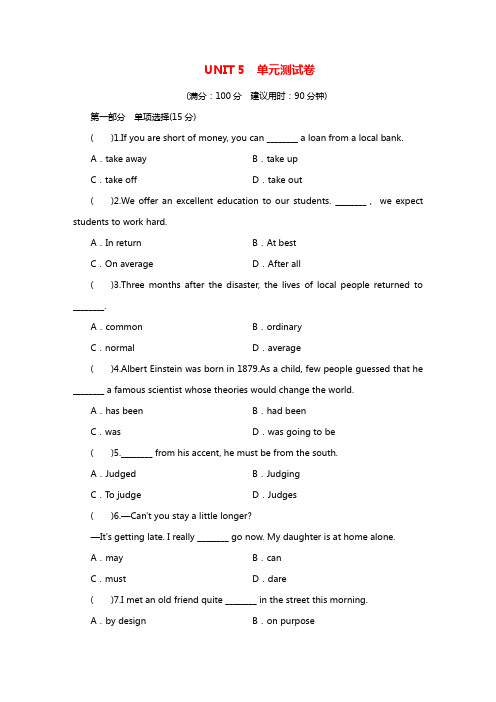 UNIT 5　单元测试卷

(满分：100 分　建议用时：90 分钟)

第一部分　单项选择(15 分)

(　　)1.If you are short of money, you can ________ a loan from a local bank.

A．take away　　B．take up

C．take off　　D．take out

(　　)2.We offer an excellent education to our students. ________， we expect students to work hard.

A．In return　　B．At best

C．On average　　D．After all

(　　)3.Three months after the disaster, the lives of local people returned to ________.

A．common　　B．ordinary

C．normal　　D．average

(　　)4.Albert Einstein was born in 1879.As a child, few people guessed that he ________ a famous scientist whose theories would change the world.

A．has been　　B．had been

C．was　　D．was going to be

(　　)5.________ from his accent, he must be from the south.

A．Judged　　B．Judging

C．To judge　　D．Judges

(　　)6.—Can't you stay a little longer?

—It's getting late. I really ________ go now. My daughter is at home alone.

A．may　　B．can

C．must　　D．dare

(　　)7.I met an old friend quite ________ in the street this morning.

A．by design　　B．on purpose